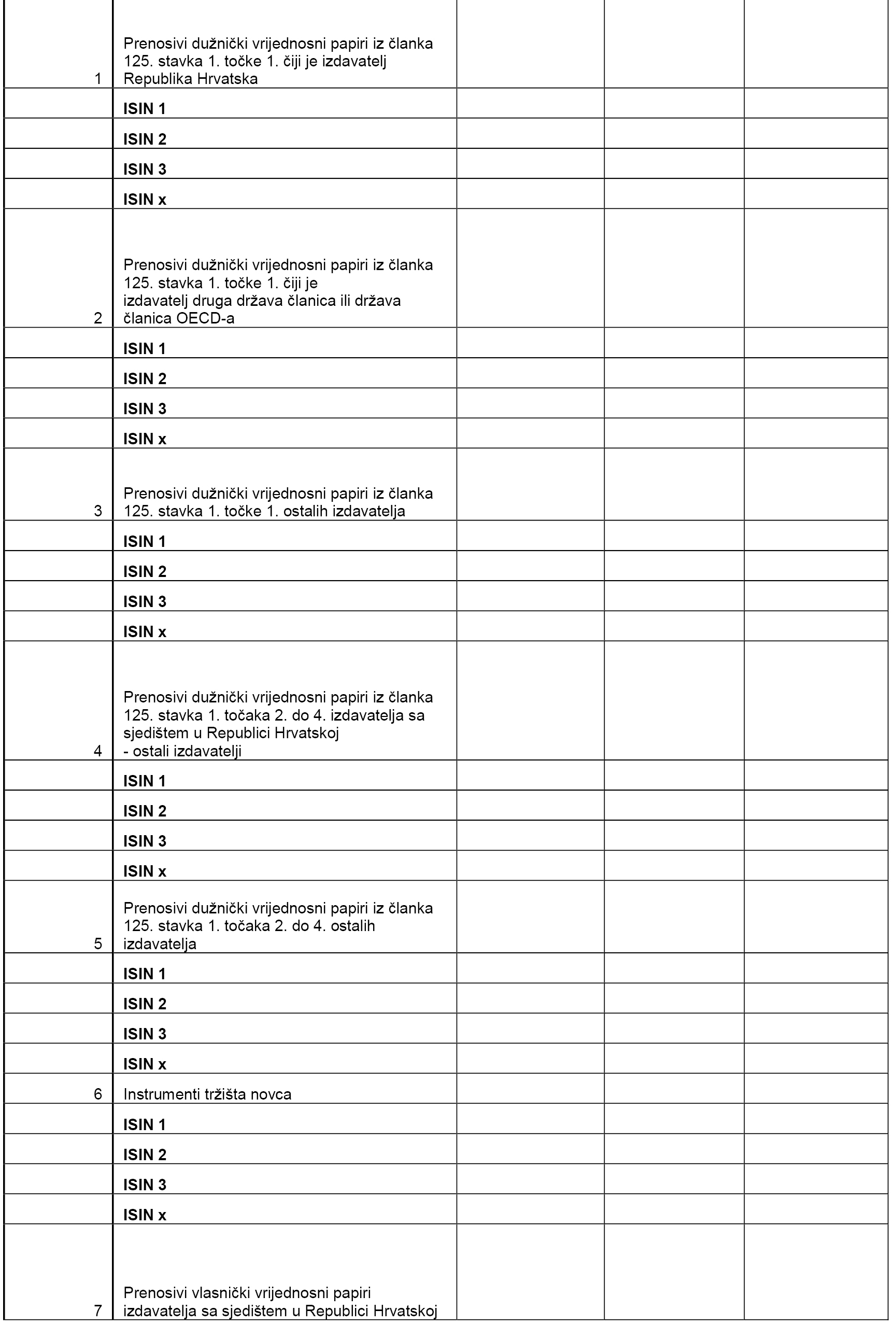 | | | | | |
|---|---|---|---|---|
| 1 | Prenosivi dužnički vrijednosni papiri iz članka 125. stavka 1. točke 1. čiji je izdavatelj Republika Hrvatska | | | |
| | **ISIN 1** | | | |
| | **ISIN 2** | | | |
| | **ISIN 3** | | | |
| | **ISIN x** | | | |
| 2 | Prenosivi dužnički vrijednosni papiri iz članka 125. stavka 1. točke 1. čiji je izdavatelj druga država članica ili država članica OECD-a | | | |
| | **ISIN 1** | | | |
| | **ISIN 2** | | | |
| | **ISIN 3** | | | |
| | **ISIN x** | | | |
| 3 | Prenosivi dužnički vrijednosni papiri iz članka 125. stavka 1. točke 1. ostalih izdavatelja | | | |
| | **ISIN 1** | | | |
| | **ISIN 2** | | | |
| | **ISIN 3** | | | |
| | **ISIN x** | | | |
| 4 | Prenosivi dužnički vrijednosni papiri iz članka 125. stavka 1. točaka 2. do 4. izdavatelja sa sjedištem u Republici Hrvatskoj - ostali izdavatelji | | | |
| | **ISIN 1** | | | |
| | **ISIN 2** | | | |
| | **ISIN 3** | | | |
| | **ISIN x** | | | |
| 5 | Prenosivi dužnički vrijednosni papiri iz članka 125. stavka 1. točaka 2. do 4. ostalih izdavatelja | | | |
| | **ISIN 1** | | | |
| | **ISIN 2** | | | |
| | **ISIN 3** | | | |
| | **ISIN x** | | | |
| 6 | Instrumenti tržišta novca | | | |
| | **ISIN 1** | | | |
| | **ISIN 2** | | | |
| | **ISIN 3** | | | |
| | **ISIN x** | | | |
| 7 | Prenosivi vlasnički vrijednosni papiri izdavatelja sa sjedištem u Republici Hrvatskoj | | | |